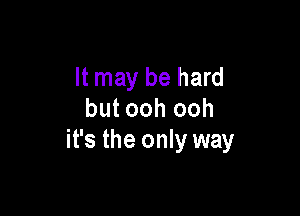 It may be hard
but ooh ooh
it's the only way